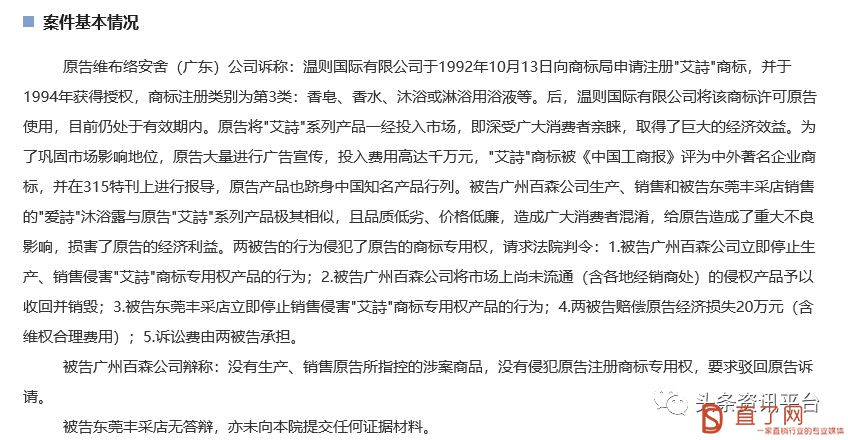 案件基本情况

原告维布络安舍（广东）公司诉称：温则国际有限公司于1992年10月13日向商标局申请注册"艾詩"商标，并于1994年获得授权，商标注册类别为第3类：香皂、香水、沐浴或淋浴用浴液等。后，温则国际有限公司将该商标许可原告使用，目前仍处于有效期内。原告将"艾詩"系列产品一经投入市场，即深受广大消费者亲睐，取得了巨大的经济效益。为了巩固市场影响地位，原告大量进行广告宣传，投入费用高达千万元，"艾詩"商标被《中国工商报》评为中外著名企业商标，并在315特刊上进行报导，原告产品也跻身中国知名产品行列。被告广州百森公司生产、销售和被告东莞丰采店销售的"爱詩"沐浴露与原告"艾詩"系列产品极其相似，且品质低劣、价格低廉，造成广大消费者混淆，给原告造成了重大不良影响，损害了原告的经济利益。两被告的行为侵犯了原告的商标专用权，请求法院判令：1.被告广州百森公司立即停止生产、销售侵害"艾詩"商标专用权产品的行为；2.被告广州百森公司将市场上尚未流通（含各地经销商处）的侵权产品予以收回并销毁；3.被告东莞丰采店立即停止销售侵害"艾詩"商标专用权产品的行为；4.两被告赔偿原告经济损失20万元（含维权合理费用）；5.诉讼费由两被告承担。

被告广州百森公司辩称：没有生产、销售原告所指控的涉案商品，没有侵犯原告注册商标专用权，要求驳回原告诉请。

被告东莞丰采店无答辩，亦未向本院提交任何证据材料。

头条资讯平台

直了网
一家直销行业的专业媒体